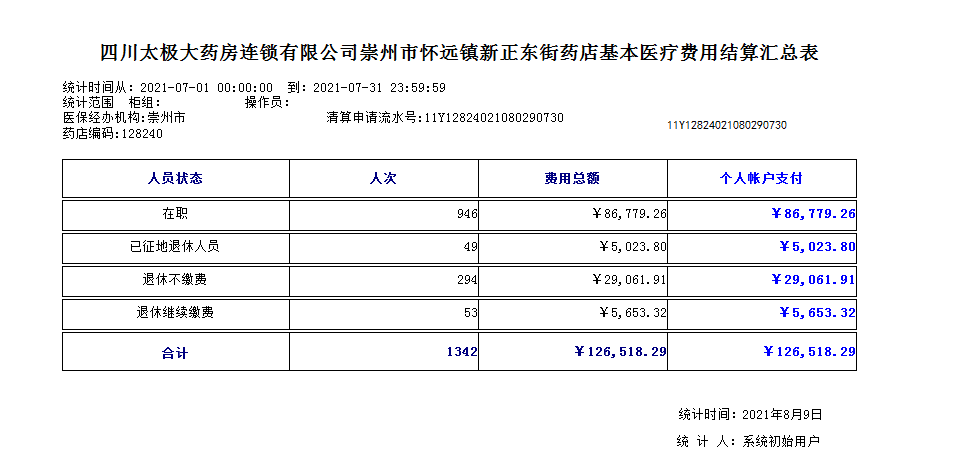 四川太极大药房连锁有限公司崇州市怀远镇新正东街药店基本医疗费用结算汇总表

统计时间从：2021-07-01 00:00:00 到：2021-07-31 23:59:59
统计范围 柜组： 操作员：
医保经办机构：崇州市 清算申请流水号：11Y12824021080290730
药店编码：128240

11Y12824021080290730

| 人员状态 | 人次 | 费用总额 | 个人帐户支付 |
|---|---|---|---|
| 在职 | 946 | ￥86,779.26 | ￥86,779.26 |
| 已征地退休人员 | 49 | ￥5,023.80 | ￥5,023.80 |
| 退休不缴费 | 294 | ￥29,061.91 | ￥29,061.91 |
| 退休继续缴费 | 53 | ￥5,653.32 | ￥5,653.32 |
| 合计 | 1342 | ￥126,518.29 | ￥126,518.29 |

统计时间：2021年8月9日
统 计 人：系统初始用户